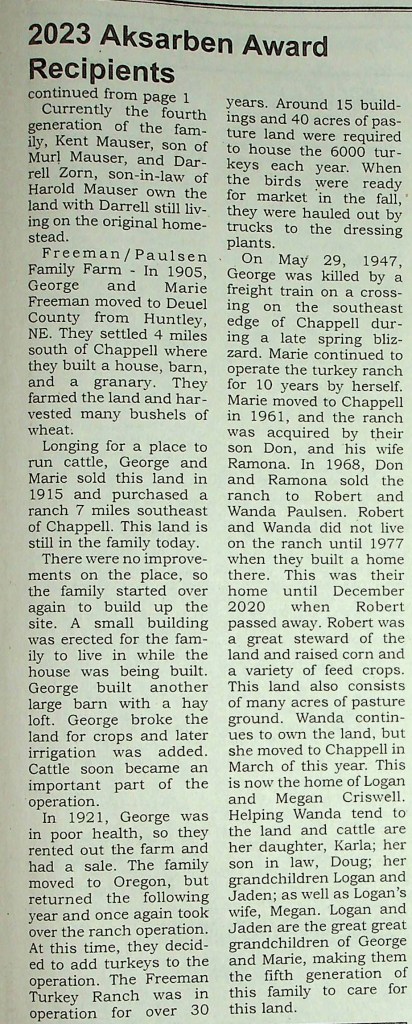 2023 Aksarben Award Recipients

continued from page 1

Currently the fourth generation of the family, Kent Mauser, son of Murl Mauser, and Darrell Zorn, son-in-law of Harold Mauser own the land with Darrell still living on the original homestead.

Freeman/Paulsen Family Farm - In 1905, George and Marie Freeman moved to Deuel County from Huntley, NE. They settled 4 miles south of Chappell where they built a house, barn, and a granary. They farmed the land and harvested many bushels of wheat.

Longing for a place to run cattle, George and Marie sold this land in 1915 and purchased a ranch 7 miles southeast of Chappell. This land is still in the family today.

There were no improvements on the place, so the family started over again to build up the site. A small building was erected for the family to live in while the house was being built. George built another large barn with a hay loft. George broke the land for crops and later irrigation was added. Cattle soon became an important part of the operation.

In 1921, George was in poor health, so they rented out the farm and had a sale. The family moved to Oregon, but returned the following year and once again took over the ranch operation. At this time, they decided to add turkeys to the operation. The Freeman Turkey Ranch was in operation for over 30 years. Around 15 buildings and 40 acres of pasture land were required to house the 6000 turkeys each year. When the birds were ready for market in the fall, they were hauled out by trucks to the dressing plants.

On May 29, 1947, George was killed by a freight train on a crossing on the southeast edge of Chappell during a late spring blizzard. Marie continued to operate the turkey ranch for 10 years by herself. Marie moved to Chappell in 1961, and the ranch was acquired by their son Don, and his wife Ramona. In 1968, Don and Ramona sold the ranch to Robert and Wanda Paulsen. Robert and Wanda did not live on the ranch until 1977 when they built a home there. This was their home until December 2020 when Robert passed away. Robert was a great steward of the land and raised corn and a variety of feed crops. This land also consists of many acres of pasture ground. Wanda continues to own the land, but she moved to Chappell in March of this year. This is now the home of Logan and Megan Criswell. Helping Wanda tend to the land and cattle are her daughter, Karla; her son in law, Doug; her grandchildren Logan and Jaden; as well as Logan's wife, Megan. Logan and Jaden are the great great grandchildren of George and Marie, making them the fifth generation of this family to care for this land.